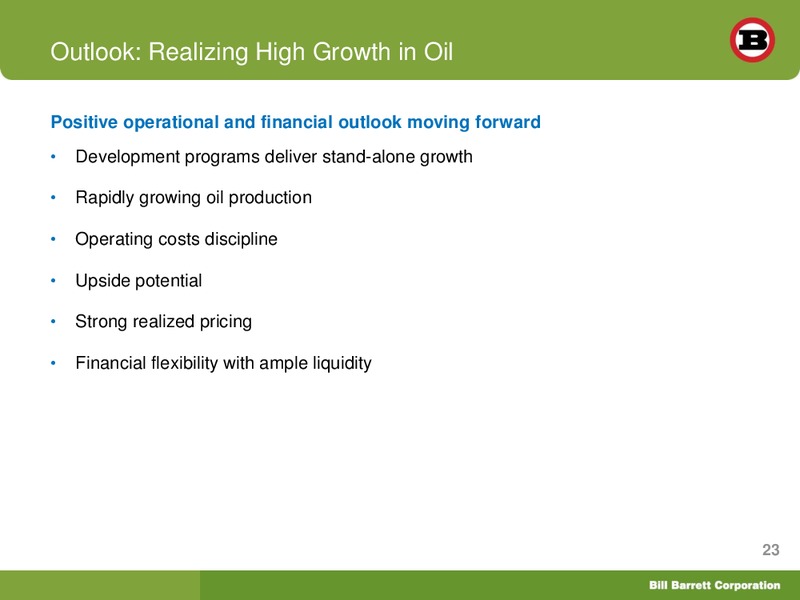 Outlook: Realizing High Growth in Oil

B

Positive operational and financial outlook moving forward

• Development programs deliver stand-alone growth

• Rapidly growing oil production

• Operating costs discipline

• Upside potential

• Strong realized pricing

• Financial flexibility with ample liquidity

23

Bill Barrett Corporation